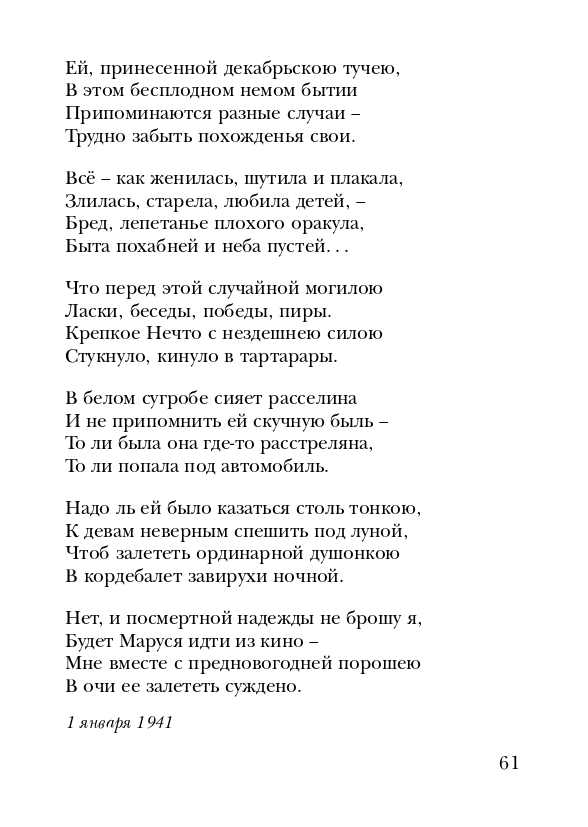 Ей, принесенной декабрьскою тучею,
В этом бесплодном немом бытии
Припоминаются разные случаи –
Трудно забыть похожденья свои.

Всё – как женилась, шутила и плакала,
Злилась, старела, любила детей, –
Бред, лепетанье плохого оракула,
Быта похабней и неба пустей. . .

Что перед этой случайной могилою
Ласки, беседы, победы, пиры.
Крепкое Нечто с нездешнею силою
Стукнуло, кинуло в тартарары.

В белом сугробе сияет расселина
И не припомнить ей скучную быль –
То ли была она где-то расстреляна,
То ли попала под автомобиль.

Надо ль ей было казаться столь тонкою,
К девам неверным спешить под луной,
Чтоб залететь ординарной душонкою
В кордебалет завирухи ночной.

Нет, и посмертной надежды не брошу я,
Будет Маруся идти из кино –
Мне вместе с предновогодней порошею
В очи ее залететь суждено.

1 января 1941

61